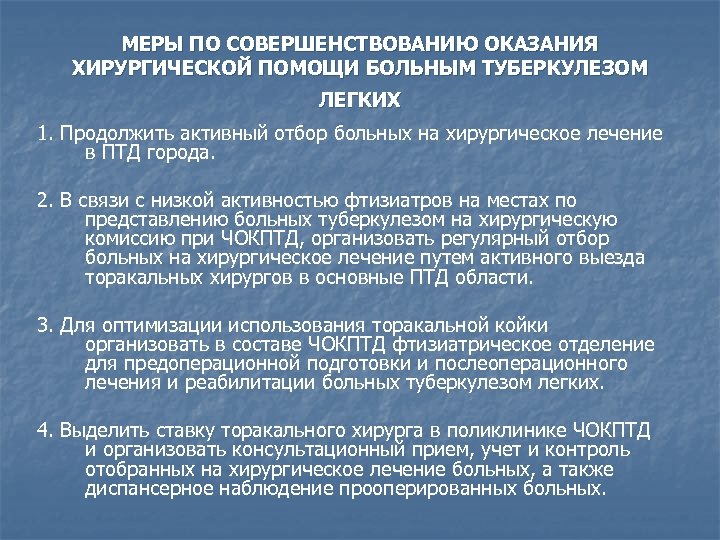 МЕРЫ ПО СОВЕРШЕНСТВОВАНИЮ ОКАЗАНИЯ ХИРУРГИЧЕСКОЙ ПОМОЩИ БОЛЬНЫМ ТУБЕРКУЛЕЗОМ ЛЕГКИХ

1. Продолжить активный отбор больных на хирургическое лечение в ПТД города.

2. В связи с низкой активностью фтизиатров на местах по представлению больных туберкулезом на хирургическую комиссию при ЧОКПТД, организовать регулярный отбор больных на хирургическое лечение путем активного выезда торакальных хирургов в основные ПТД области.

3. Для оптимизации использования торакальной койки организовать в составе ЧОКПТД фтизиатрическое отделение для предоперационной подготовки и послеоперационного лечения и реабилитации больных туберкулезом легких.

4. Выделить ставку торакального хирурга в поликлинике ЧОКПТД и организовать консультационный прием, учет и контроль отобранных на хирургическое лечение больных, а также диспансерное наблюдение прооперированных больных.